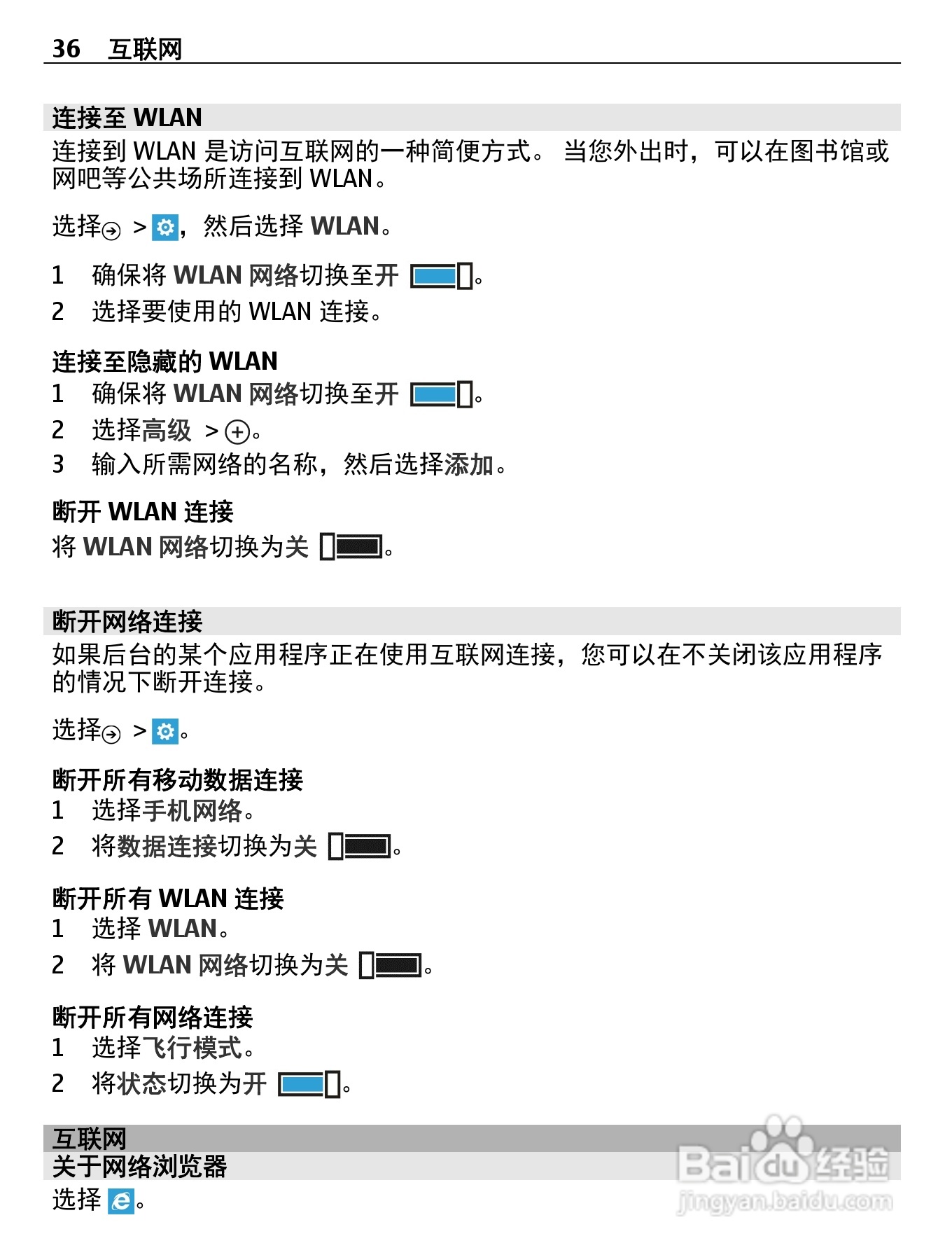 36 互联网

连接至 WLAN
连接到 WLAN 是访问互联网的一种简便方式。 当您外出时，可以在图书馆或网吧等公共场所连接到 WLAN。

选择 > ，然后选择 WLAN。

1 确保将 WLAN 网络切换至开 。
2 选择要使用的 WLAN 连接。

连接至隐藏的 WLAN
1 确保将 WLAN 网络切换至开 。
2 选择高级 > 。
3 输入所需网络的名称，然后选择添加。

断开 WLAN 连接
将 WLAN 网络切换为关 。

断开网络连接
如果后台的某个应用程序正在使用互联网连接，您可以在不关闭该应用程序的情况下断开连接。

选择 > 。

断开所有移动数据连接
1 选择手机网络。
2 将数据连接切换为关 。

断开所有 WLAN 连接
1 选择 WLAN。
2 将 WLAN 网络切换为关 。

断开所有网络连接
1 选择飞行模式。
2 将状态切换为开 。

互联网
关于网络浏览器
选择 。

Baidu 经验
jingyan.baidu.com